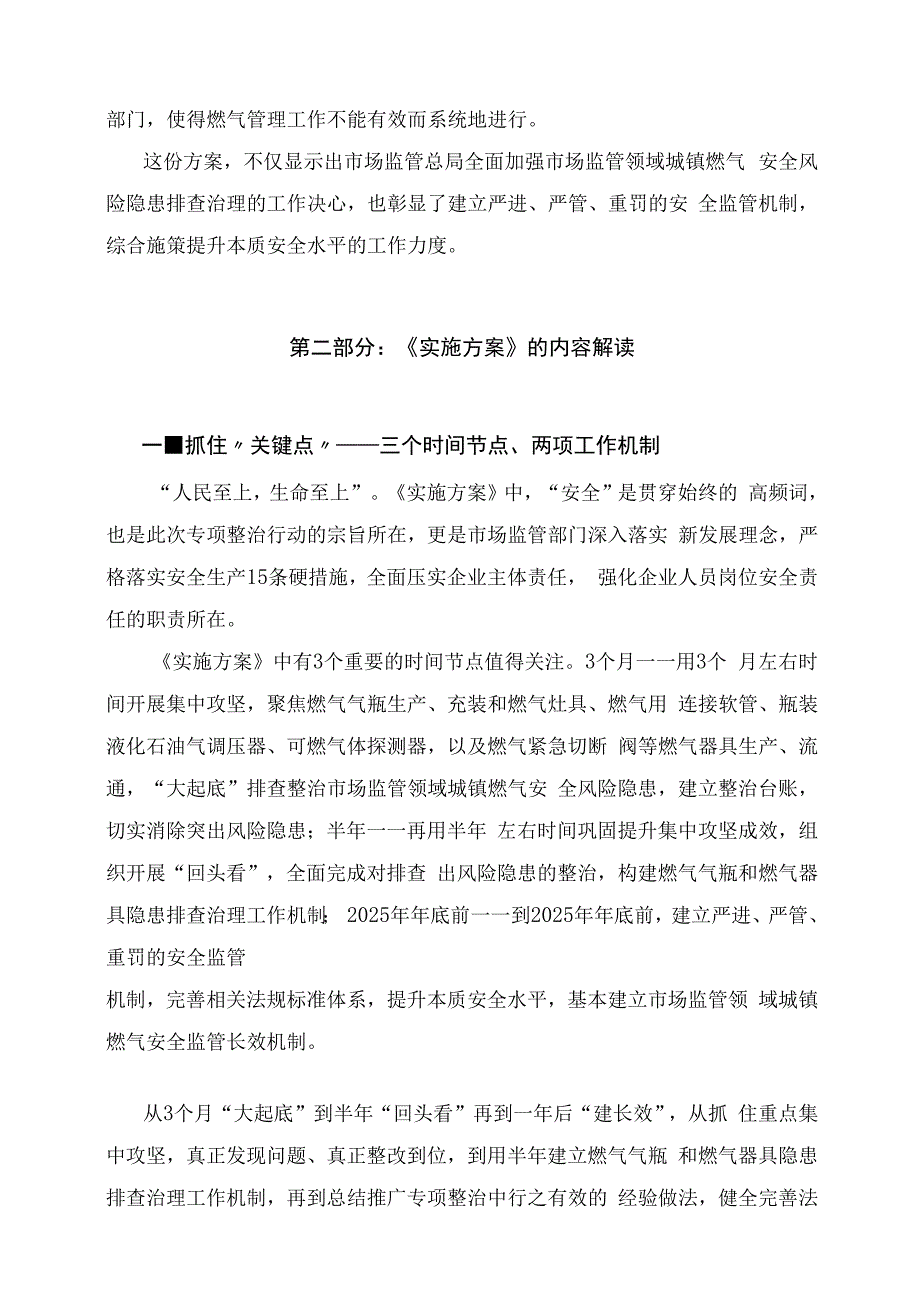 部门，使得燃气管理工作不能有效而系统地进行。

这份方案，不仅显示出市场监管总局全面加强市场监管领域城镇燃气 安全风险隐患排查治理的工作决心，也彰显了建立严进、严管、重罚的安 全监管机制，综合施策提升本质安全水平的工作力度。

第二部分：《实施方案》的内容解读

一■抓住〃关键点〃——三个时间节点、两项工作机制

“人民至上，生命至上”。《实施方案》中，“安全”是贯穿始终的 高频词，也是此次专项整治行动的宗旨所在，更是市场监管部门深入落实 新发展理念，严格落实安全生产15条硬措施，全面压实企业主体责任， 强化企业人员岗位安全责任的职责所在。

《实施方案》中有3个重要的时间节点值得关注。3个月一一用3个 月左右时间开展集中攻坚，聚焦燃气气瓶生产、充装和燃气灶具、燃气用 连接软管、瓶装液化石油气调压器、可燃气体探测器，以及燃气紧急切断 阀等燃气器具生产、流通，“大起底”排查整治市场监管领域城镇燃气安 全风险隐患，建立整治台账，切实消除突出风险隐患；半年一一再用半年 左右时间巩固提升集中攻坚成效，组织开展“回头看”，全面完成对排查 出风险隐患的整治，构建燃气气瓶和燃气器具隐患排查治理工作机制；2025年年底前一一到2025年年底前，建立严进、严管、重罚的安全监管

机制，完善相关法规标准体系，提升本质安全水平，基本建立市场监管领 域城镇燃气安全监管长效机制。

从3个月“大起底”到半年“回头看”再到一年后“建长效”，从抓 住重点集中攻坚，真正发现问题、真正整改到位，到用半年建立燃气气瓶 和燃气器具隐患排查治理工作机制，再到总结推广专项整治中行之有效的 经验做法，健全完善法